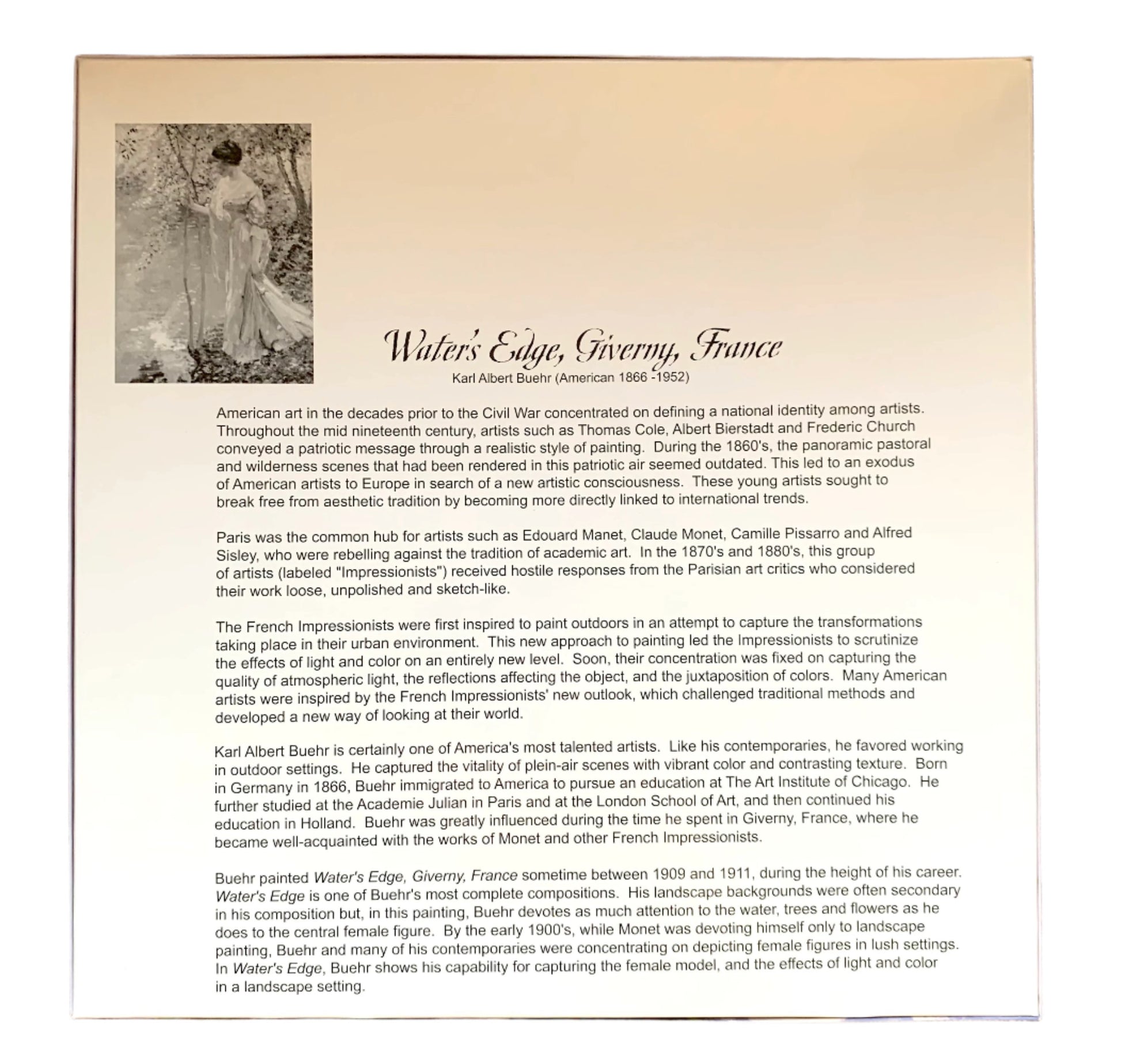 Water's Edge, Giverny, France
Karl Albert Buehr (American 1866 -1952)

American art in the decades prior to the Civil War concentrated on defining a national identity among artists. Throughout the mid nineteenth century, artists such as Thomas Cole, Albert Bierstadt and Frederic Church conveyed a patriotic message through a realistic style of painting. During the 1860's, the panoramic pastoral and wilderness scenes that had been rendered in this patriotic air seemed outdated. This led to an exodus of American artists to Europe in search of a new artistic consciousness. These young artists sought to break free from aesthetic tradition by becoming more directly linked to international trends.

Paris was the common hub for artists such as Edouard Manet, Claude Monet, Camille Pissarro and Alfred Sisley, who were rebelling against the tradition of academic art. In the 1870's and 1880's, this group of artists (labeled "Impressionists") received hostile responses from the Parisian art critics who considered their work loose, unpolished and sketch-like.

The French Impressionists were first inspired to paint outdoors in an attempt to capture the transformations taking place in their urban environment. This new approach to painting led the Impressionists to scrutinize the effects of light and color on an entirely new level. Soon, their concentration was fixed on capturing the quality of atmospheric light, the reflections affecting the object, and the juxtaposition of colors. Many American artists were inspired by the French Impressionists' new outlook, which challenged traditional methods and developed a new way of looking at their world.

Karl Albert Buehr is certainly one of America's most talented artists. Like his contemporaries, he favored working in outdoor settings. He captured the vitality of plein-air scenes with vibrant color and contrasting texture. Born in Germany in 1866, Buehr immigrated to America to pursue an education at The Art Institute of Chicago. He further studied at the Academie Julian in Paris and at the London School of Art, and then continued his education in Holland. Buehr was greatly influenced during the time he spent in Giverny, France, where he became well-acquainted with the works of Monet and other French Impressionists.

Buehr painted Water's Edge, Giverny, France sometime between 1909 and 1911, during the height of his career. Water's Edge is one of Buehr's most complete compositions. His landscape backgrounds were often secondary in his composition but, in this painting, Buehr devotes as much attention to the water, trees and flowers as he does to the central female figure. By the early 1900's, while Monet was devoting himself only to landscape painting, Buehr and many of his contemporaries were concentrating on depicting female figures in lush settings. In Water's Edge, Buehr shows his capability for capturing the female model, and the effects of light and color in a landscape setting.